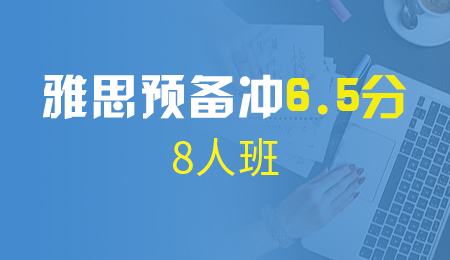 雅思预备冲6.5分

8人班